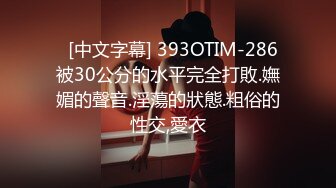 [中文字幕] 393OTIM-286 被30公分的水平完全打敗.嫵媚的聲音.淫蕩的狀態.粗俗的性交,愛衣